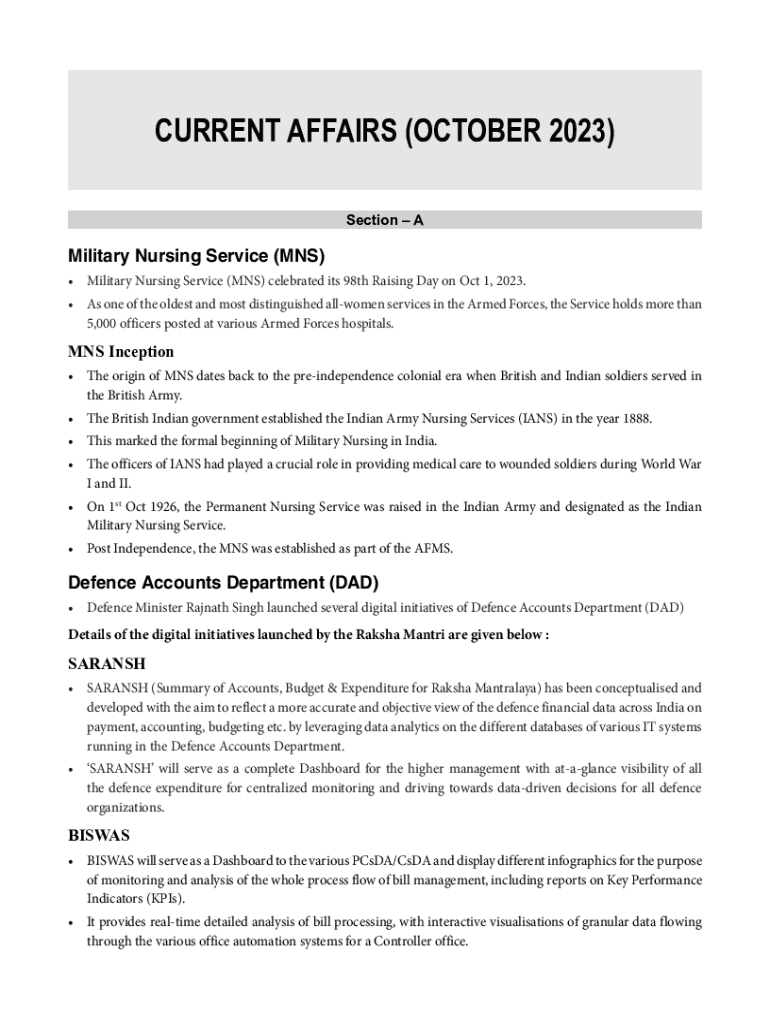 CURRENT AFFAIRS (OCTOBER 2023)

Section – A

Military Nursing Service (MNS)

• Military Nursing Service (MNS) celebrated its 98th Raising Day on Oct 1, 2023.

• As one of the oldest and most distinguished all-women services in the Armed Forces, the Service holds more than 5,000 officers posted at various Armed Forces hospitals.

MNS Inception

• The origin of MNS dates back to the pre-independence colonial era when British and Indian soldiers served in the British Army.

• The British Indian government established the Indian Army Nursing Services (IANS) in the year 1888.

• This marked the formal beginning of Military Nursing in India.

• The officers of IANS had played a crucial role in providing medical care to wounded soldiers during World War I and II.

• On 1$^{st}$ Oct 1926, the Permanent Nursing Service was raised in the Indian Army and designated as the Indian Military Nursing Service.

• Post Independence, the MNS was established as part of the AFMS.

Defence Accounts Department (DAD)

• Defence Minister Rajnath Singh launched several digital initiatives of Defence Accounts Department (DAD)

Details of the digital initiatives launched by the Raksha Mantri are given below :

SARANSH

• SARANSH (Summary of Accounts, Budget & Expenditure for Raksha Mantralaya) has been conceptualised and developed with the aim to reflect a more accurate and objective view of the defence financial data across India on payment, accounting, budgeting etc. by leveraging data analytics on the different databases of various IT systems running in the Defence Accounts Department.

• 'SARANSH' will serve as a complete Dashboard for the higher management with at-a-glance visibility of all the defence expenditure for centralized monitoring and driving towards data-driven decisions for all defence organizations.

BISWAS

• BISWAS will serve as a Dashboard to the various PCsDA/CsDA and display different infographics for the purpose of monitoring and analysis of the whole process flow of bill management, including reports on Key Performance Indicators (KPIs).

• It provides real-time detailed analysis of bill processing, with interactive visualisations of granular data flowing through the various office automation systems for a Controller office.